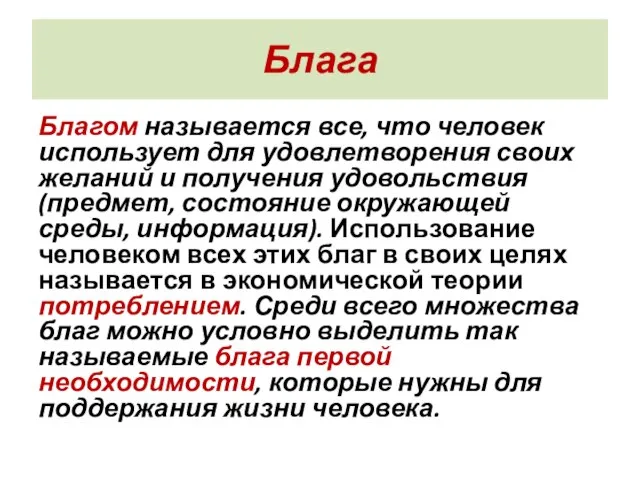 Блага

Благом называется все, что человек использует для удовлетворения своих желаний и получения удовольствия (предмет, состояние окружающей среды, информация). Использование человеком всех этих благ в своих целях называется в экономической теории потреблением. Среди всего множества благ можно условно выделить так называемые блага первой необходимости, которые нужны для поддержания жизни человека.